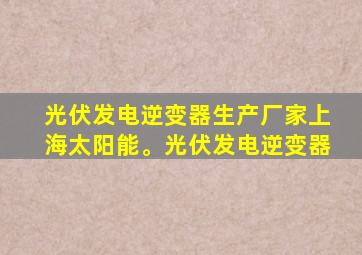 光伏发电逆变器生产厂家上海太阳能。光伏发电逆变器